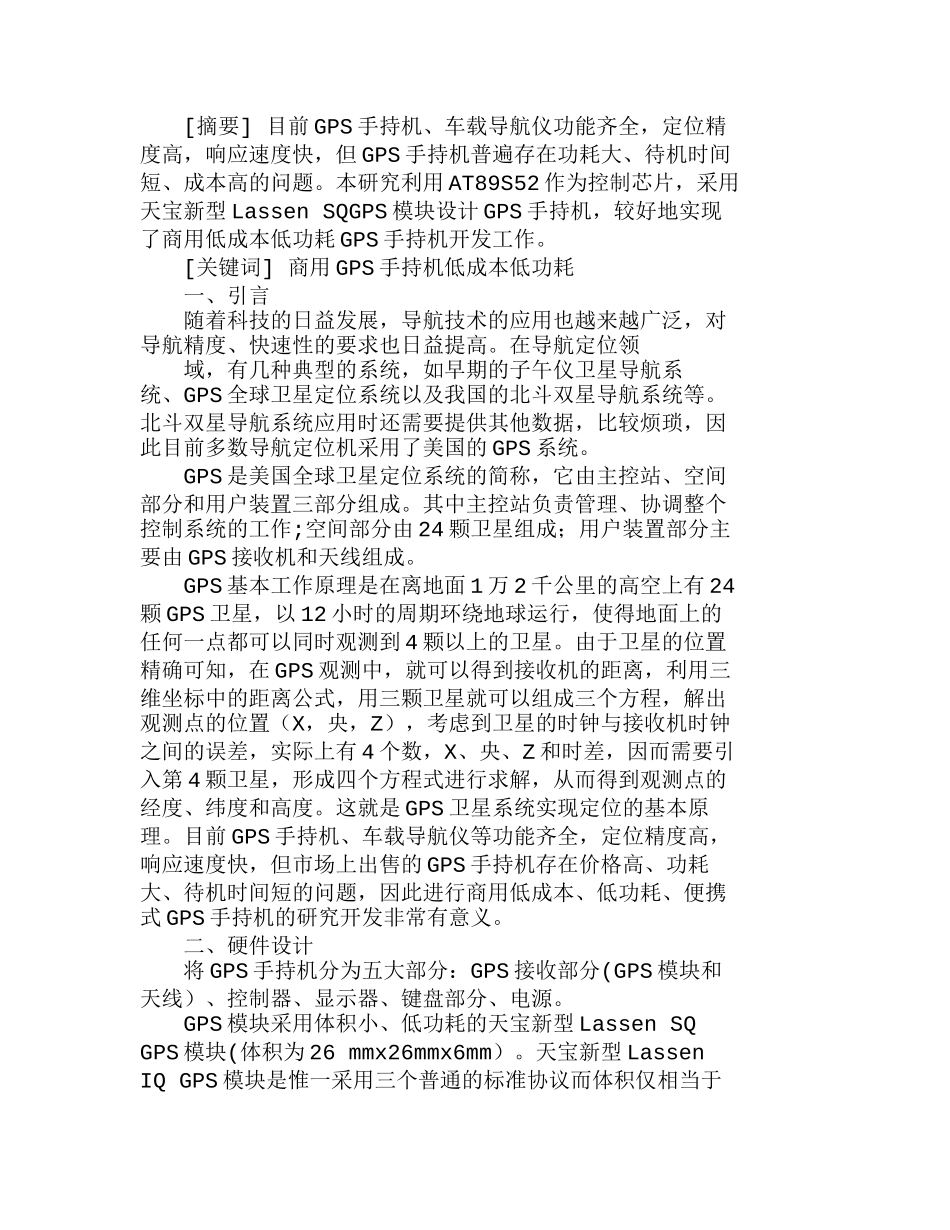 [摘要] 目前GPS手持机、车载导航仪功能齐全，定位精度高，响应速度快，但GPS手持机普遍存在功耗大、待机时间短、成本高的问题。本研究利用AT89S52作为控制芯片，采用天宝新型Lassen SQGPS模块设计GPS手持机，较好地实现了商用低成本低功耗GPS手持机开发工作。

[关键词] 商用GPS手持机低成本低功耗

一、引言

随着科技的日益发展，导航技术的应用也越来越广泛，对导航精度、快速性的要求也日益提高。在导航定位领

域，有几种典型的系统，如早期的子午仪卫星导航系统、GPS全球卫星定位系统以及我国的北斗双星导航系统等。北斗双星导航系统应用时还需要提供其他数据，比较烦琐，因此目前多数导航定位机采用了美国的GPS系统。

GPS是美国全球卫星定位系统的简称，它由主控站、空间部分和用户装置三部分组成。其中主控站负责管理、协调整个控制系统的工作;空间部分由24颗卫星组成；用户装置部分主要由GPS接收机和天线组成。

GPS基本工作原理是在离地面1万2千公里的高空上有24颗GPS卫星，以12小时的周期环绕地球运行，使得地面上的任何一点都可以同时观测到4颗以上的卫星。由于卫星的位置精确可知，在GPS观测中，就可以得到接收机的距离，利用三维坐标中的距离公式，用三颗卫星就可以组成三个方程，解出观测点的位置（X，央，Z），考虑到卫星的时钟与接收机时钟之间的误差，实际上有4个数，X、央、Z和时差，因而需要引入第4颗卫星，形成四个方程式进行求解，从而得到观测点的经度、纬度和高度。这就是GPS卫星系统实现定位的基本原理。目前GPS手持机、车载导航仪等功能齐全，定位精度高，响应速度快，但市场上出售的GPS手持机存在价格高、功耗大、待机时间短的问题，因此进行商用低成本、低功耗、便携式GPS手持机的研究开发非常有意义。

二、硬件设计

将GPS手持机分为五大部分：GPS接收部分(GPS模块和天线）、控制器、显示器、键盘部分、电源。

GPS模块采用体积小、低功耗的天宝新型Lassen SQ GPS模块(体积为26 mmx26mmx6mm）。天宝新型Lassen IQ GPS模块是惟一采用三个普通的标准协议而体积仅相当于